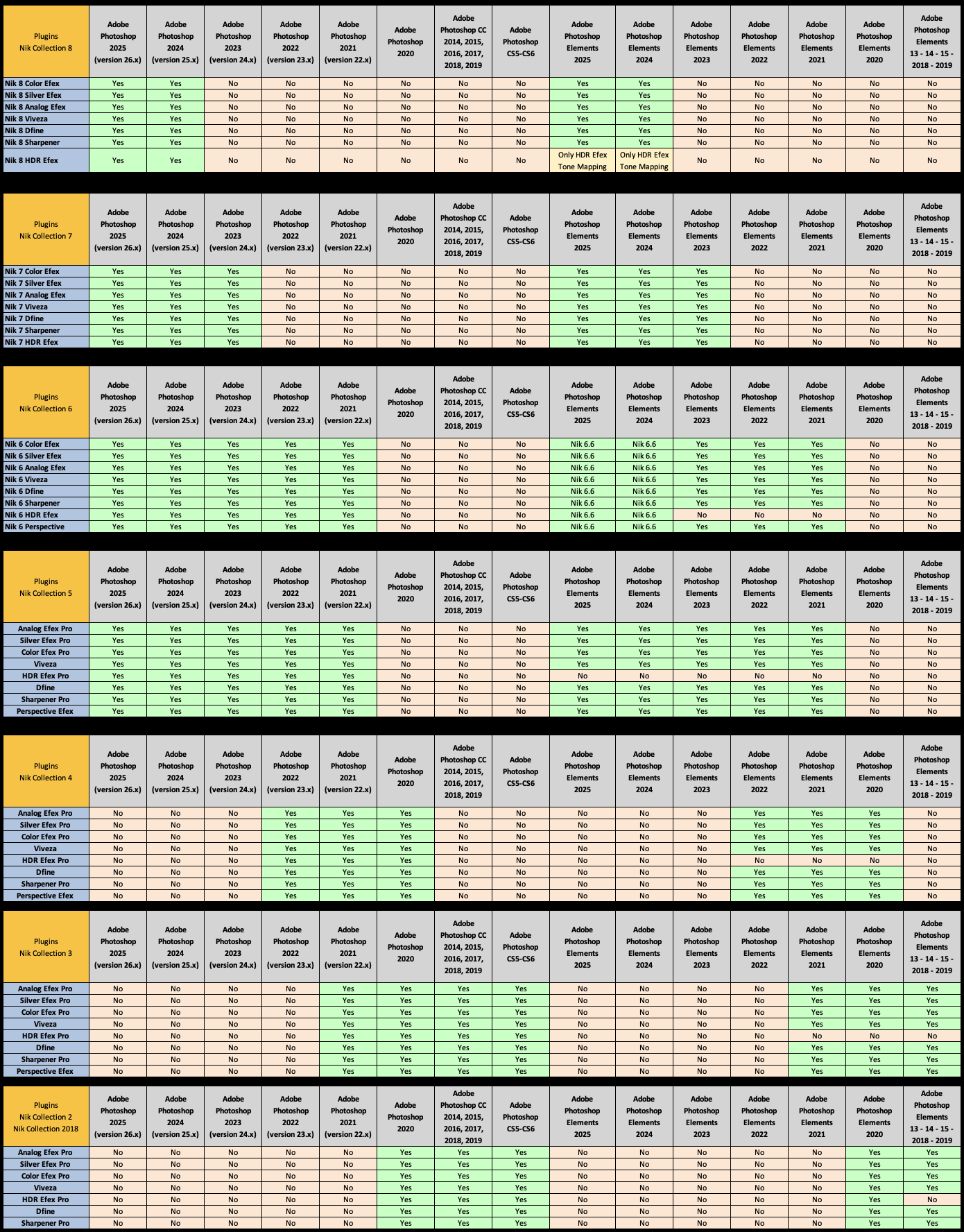 | Plugins Nik Collection 8 | Adobe Photoshop 2025 (version 26.x) | Adobe Photoshop 2024 (version 25.x) | Adobe Photoshop 2023 (version 24.x) | Adobe Photoshop 2022 (version 23.x) | Adobe Photoshop 2021 (version 22.x) | Adobe Photoshop 2020 | Adobe Photoshop CC 2014, 2015, 2016, 2017, 2018, 2019 | Adobe Photoshop CS5-CS6 | Adobe Photoshop Elements 2025 | Adobe Photoshop Elements 2024 | Adobe Photoshop Elements 2023 | Adobe Photoshop Elements 2022 | Adobe Photoshop Elements 2021 | Adobe Photoshop Elements 2020 | Adobe Photoshop Elements 13 - 14 - 15 - 2018 - 2019 |
|---|---|---|---|---|---|---|---|---|---|---|---|---|---|---|---|
| Nik 8 Color Efex | Yes | Yes | No | No | No | No | No | No | Yes | Yes | No | No | No | No | No |
| Nik 8 Silver Efex | Yes | Yes | No | No | No | No | No | No | Yes | Yes | No | No | No | No | No |
| Nik 8 Analog Efex | Yes | Yes | No | No | No | No | No | No | Yes | Yes | No | No | No | No | No |
| Nik 8 Viveza | Yes | Yes | No | No | No | No | No | No | Yes | Yes | No | No | No | No | No |
| Nik 8 Dfine | Yes | Yes | No | No | No | No | No | No | Yes | Yes | No | No | No | No | No |
| Nik 8 Sharpener | Yes | Yes | No | No | No | No | No | No | Yes | Yes | No | No | No | No | No |
| Nik 8 HDR Efex | Yes | Yes | No | No | No | No | No | No | Only HDR Efex Tone Mapping | Only HDR Efex Tone Mapping | No | No | No | No | No |

| Plugins Nik Collection 7 | Adobe Photoshop 2025 (version 26.x) | Adobe Photoshop 2024 (version 25.x) | Adobe Photoshop 2023 (version 24.x) | Adobe Photoshop 2022 (version 23.x) | Adobe Photoshop 2021 (version 22.x) | Adobe Photoshop 2020 | Adobe Photoshop CC 2014, 2015, 2016, 2017, 2018, 2019 | Adobe Photoshop CS5-CS6 | Adobe Photoshop Elements 2025 | Adobe Photoshop Elements 2024 | Adobe Photoshop Elements 2023 | Adobe Photoshop Elements 2022 | Adobe Photoshop Elements 2021 | Adobe Photoshop Elements 2020 | Adobe Photoshop Elements 13 - 14 - 15 - 2018 - 2019 |
|---|---|---|---|---|---|---|---|---|---|---|---|---|---|---|---|
| Nik 7 Color Efex | Yes | Yes | Yes | No | No | No | No | No | Yes | Yes | Yes | No | No | No | No |
| Nik 7 Silver Efex | Yes | Yes | Yes | No | No | No | No | No | Yes | Yes | Yes | No | No | No | No |
| Nik 7 Analog Efex | Yes | Yes | Yes | No | No | No | No | No | Yes | Yes | Yes | No | No | No | No |
| Nik 7 Viveza | Yes | Yes | Yes | No | No | No | No | No | Yes | Yes | Yes | No | No | No | No |
| Nik 7 Dfine | Yes | Yes | Yes | No | No | No | No | No | Yes | Yes | Yes | No | No | No | No |
| Nik 7 Sharpener | Yes | Yes | Yes | No | No | No | No | No | Yes | Yes | Yes | No | No | No | No |
| Nik 7 HDR Efex | Yes | Yes | Yes | No | No | No | No | No | Yes | Yes | Yes | No | No | No | No |

| Plugins Nik Collection 6 | Adobe Photoshop 2025 (version 26.x) | Adobe Photoshop 2024 (version 25.x) | Adobe Photoshop 2023 (version 24.x) | Adobe Photoshop 2022 (version 23.x) | Adobe Photoshop 2021 (version 22.x) | Adobe Photoshop 2020 | Adobe Photoshop CC 2014, 2015, 2016, 2017, 2018, 2019 | Adobe Photoshop CS5-CS6 | Adobe Photoshop Elements 2025 | Adobe Photoshop Elements 2024 | Adobe Photoshop Elements 2023 | Adobe Photoshop Elements 2022 | Adobe Photoshop Elements 2021 | Adobe Photoshop Elements 2020 | Adobe Photoshop Elements 13 - 14 - 15 - 2018 - 2019 |
|---|---|---|---|---|---|---|---|---|---|---|---|---|---|---|---|
| Nik 6 Color Efex | Yes | Yes | Yes | Yes | Yes | No | No | No | Nik 6.6 | Nik 6.6 | Yes | Yes | Yes | No | No |
| Nik 6 Silver Efex | Yes | Yes | Yes | Yes | Yes | No | No | No | Nik 6.6 | Nik 6.6 | Yes | Yes | Yes | No | No |
| Nik 6 Analog Efex | Yes | Yes | Yes | Yes | Yes | No | No | No | Nik 6.6 | Nik 6.6 | Yes | Yes | Yes | No | No |
| Nik 6 Viveza | Yes | Yes | Yes | Yes | Yes | No | No | No | Nik 6.6 | Nik 6.6 | Yes | Yes | Yes | No | No |
| Nik 6 Dfine | Yes | Yes | Yes | Yes | Yes | No | No | No | Nik 6.6 | Nik 6.6 | Yes | Yes | Yes | No | No |
| Nik 6 Sharpener | Yes | Yes | Yes | Yes | Yes | No | No | No | Nik 6.6 | Nik 6.6 | Yes | Yes | Yes | No | No |
| Nik 6 HDR Efex | Yes | Yes | Yes | Yes | Yes | No | No | No | Nik 6.6 | Nik 6.6 | No | No | No | No | No |
| Nik 6 Perspective | Yes | Yes | Yes | Yes | Yes | No | No | No | Nik 6.6 | Nik 6.6 | Yes | Yes | Yes | No | No |

| Plugins Nik Collection 5 | Adobe Photoshop 2025 (version 26.x) | Adobe Photoshop 2024 (version 25.x) | Adobe Photoshop 2023 (version 24.x) | Adobe Photoshop 2022 (version 23.x) | Adobe Photoshop 2021 (version 22.x) | Adobe Photoshop 2020 | Adobe Photoshop CC 2014, 2015, 2016, 2017, 2018, 2019 | Adobe Photoshop CS5-CS6 | Adobe Photoshop Elements 2025 | Adobe Photoshop Elements 2024 | Adobe Photoshop Elements 2023 | Adobe Photoshop Elements 2022 | Adobe Photoshop Elements 2021 | Adobe Photoshop Elements 2020 | Adobe Photoshop Elements 13 - 14 - 15 - 2018 - 2019 |
|---|---|---|---|---|---|---|---|---|---|---|---|---|---|---|---|
| Analog Efex Pro | Yes | Yes | Yes | Yes | Yes | No | No | No | Yes | Yes | Yes | Yes | Yes | No | No |
| Silver Efex Pro | Yes | Yes | Yes | Yes | Yes | No | No | No | Yes | Yes | Yes | Yes | Yes | No | No |
| Color Efex Pro | Yes | Yes | Yes | Yes | Yes | No | No | No | Yes | Yes | Yes | Yes | Yes | No | No |
| Viveza | Yes | Yes | Yes | Yes | Yes | No | No | No | Yes | Yes | Yes | Yes | Yes | No | No |
| HDR Efex Pro | Yes | Yes | Yes | Yes | Yes | No | No | No | No | No | No | No | No | No | No |
| Dfine | Yes | Yes | Yes | Yes | Yes | No | No | No | Yes | Yes | Yes | Yes | Yes | No | No |
| Sharpener Pro | Yes | Yes | Yes | Yes | Yes | No | No | No | Yes | Yes | Yes | Yes | Yes | No | No |
| Perspective Efex | Yes | Yes | Yes | Yes | Yes | No | No | No | Yes | Yes | Yes | Yes | Yes | No | No |

| Plugins Nik Collection 4 | Adobe Photoshop 2025 (version 26.x) | Adobe Photoshop 2024 (version 25.x) | Adobe Photoshop 2023 (version 24.x) | Adobe Photoshop 2022 (version 23.x) | Adobe Photoshop 2021 (version 22.x) | Adobe Photoshop 2020 | Adobe Photoshop CC 2014, 2015, 2016, 2017, 2018, 2019 | Adobe Photoshop CS5-CS6 | Adobe Photoshop Elements 2025 | Adobe Photoshop Elements 2024 | Adobe Photoshop Elements 2023 | Adobe Photoshop Elements 2022 | Adobe Photoshop Elements 2021 | Adobe Photoshop Elements 2020 | Adobe Photoshop Elements 13 - 14 - 15 - 2018 - 2019 |
|---|---|---|---|---|---|---|---|---|---|---|---|---|---|---|---|
| Analog Efex Pro | No | No | No | Yes | Yes | Yes | No | No | No | No | No | Yes | Yes | Yes | No |
| Silver Efex Pro | No | No | No | Yes | Yes | Yes | No | No | No | No | No | Yes | Yes | Yes | No |
| Color Efex Pro | No | No | No | Yes | Yes | Yes | No | No | No | No | No | Yes | Yes | Yes | No |
| Viveza | No | No | No | Yes | Yes | Yes | No | No | No | No | No | Yes | Yes | Yes | No |
| HDR Efex Pro | No | No | No | Yes | Yes | Yes | No | No | No | No | No | No | No | No | No |
| Dfine | No | No | No | Yes | Yes | Yes | No | No | No | No | No | Yes | Yes | Yes | No |
| Sharpener Pro | No | No | No | Yes | Yes | Yes | No | No | No | No | No | Yes | Yes | Yes | No |
| Perspective Efex | No | No | No | Yes | Yes | Yes | No | No | No | No | No | Yes | Yes | Yes | No |

| Plugins Nik Collection 3 | Adobe Photoshop 2025 (version 26.x) | Adobe Photoshop 2024 (version 25.x) | Adobe Photoshop 2023 (version 24.x) | Adobe Photoshop 2022 (version 23.x) | Adobe Photoshop 2021 (version 22.x) | Adobe Photoshop 2020 | Adobe Photoshop CC 2014, 2015, 2016, 2017, 2018, 2019 | Adobe Photoshop CS5-CS6 | Adobe Photoshop Elements 2025 | Adobe Photoshop Elements 2024 | Adobe Photoshop Elements 2023 | Adobe Photoshop Elements 2022 | Adobe Photoshop Elements 2021 | Adobe Photoshop Elements 2020 | Adobe Photoshop Elements 13 - 14 - 15 - 2018 - 2019 |
|---|---|---|---|---|---|---|---|---|---|---|---|---|---|---|---|
| Analog Efex Pro | No | No | No | No | Yes | Yes | Yes | Yes | No | No | No | No | Yes | Yes | Yes |
| Silver Efex Pro | No | No | No | No | Yes | Yes | Yes | Yes | No | No | No | No | Yes | Yes | Yes |
| Color Efex Pro | No | No | No | No | Yes | Yes | Yes | Yes | No | No | No | No | Yes | Yes | Yes |
| Viveza | No | No | No | No | Yes | Yes | Yes | Yes | No | No | No | No | Yes | Yes | Yes |
| HDR Efex Pro | No | No | No | No | Yes | Yes | Yes | Yes | No | No | No | No | No | No | No |
| Dfine | No | No | No | No | Yes | Yes | Yes | Yes | No | No | No | No | Yes | Yes | Yes |
| Sharpener Pro | No | No | No | No | Yes | Yes | Yes | Yes | No | No | No | No | Yes | Yes | Yes |
| Perspective Efex | No | No | No | No | Yes | Yes | Yes | Yes | No | No | No | No | Yes | Yes | Yes |

| Plugins Nik Collection 2 Nik Collection 2018 | Adobe Photoshop 2025 (version 26.x) | Adobe Photoshop 2024 (version 25.x) | Adobe Photoshop 2023 (version 24.x) | Adobe Photoshop 2022 (version 23.x) | Adobe Photoshop 2021 (version 22.x) | Adobe Photoshop 2020 | Adobe Photoshop CC 2014, 2015, 2016, 2017, 2018, 2019 | Adobe Photoshop CS5-CS6 | Adobe Photoshop Elements 2025 | Adobe Photoshop Elements 2024 | Adobe Photoshop Elements 2023 | Adobe Photoshop Elements 2022 | Adobe Photoshop Elements 2021 | Adobe Photoshop Elements 2020 | Adobe Photoshop Elements 13 - 14 - 15 - 2018 - 2019 |
|---|---|---|---|---|---|---|---|---|---|---|---|---|---|---|---|
| Analog Efex Pro | No | No | No | No | No | Yes | Yes | Yes | No | No | No | No | No | Yes | Yes |
| Silver Efex Pro | No | No | No | No | No | Yes | Yes | Yes | No | No | No | No | No | Yes | Yes |
| Color Efex Pro | No | No | No | No | No | Yes | Yes | Yes | No | No | No | No | No | Yes | Yes |
| Viveza | No | No | No | No | No | Yes | Yes | Yes | No | No | No | No | No | Yes | Yes |
| HDR Efex Pro | No | No | No | No | No | Yes | Yes | Yes | No | No | No | No | No | Yes | No |
| Dfine | No | No | No | No | No | Yes | Yes | Yes | No | No | No | No | No | Yes | Yes |
| Sharpener Pro | No | No | No | No | No | Yes | Yes | Yes | No | No | No | No | No | Yes | Yes |